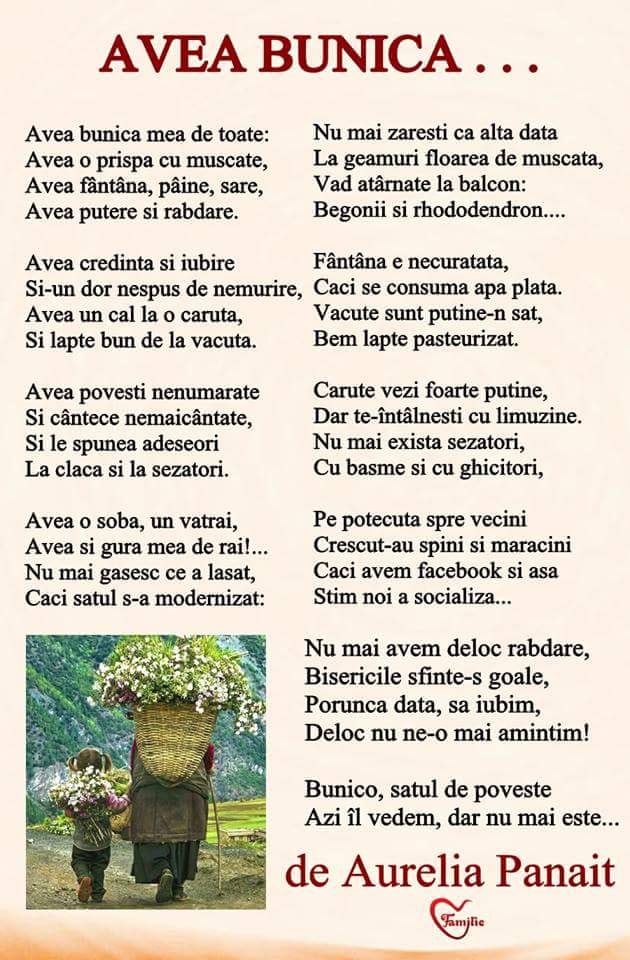 AVEA BUNICA . . .

Avea bunica mea de toate:
Avea o prispa cu muscate,
Avea fântâna, pâine, sare,
Avea putere si rabdare.

Avea credinta si iubire
Si-un dor nespus de nemurire,
Avea un cal la o caruta,
Si lapte bun de la vacuta.

Avea povesti nenumarate
Si cântece nemaicântate,
Si le spunea adeseori
La claca si la sezatori.

Avea o soba, un vatrai,
Avea si gura mea de rai!...
Nu mai gasesc ce a lasat,
Caci satul s-a modernizat:

Nu mai zaresti ca alta data
La geamuri floarea de muscata,
Vad atârnate la balcon:
Begonii si rhododendron....

Fântâna e necuratata,
Caci se consuma apa plata.
Vacute sunt putine-n sat,
Bem lapte pasteurizat.

Carute vezi foarte putine,
Dar te-întâlnesti cu limuzine.
Nu mai exista sezatori,
Cu basme si cu ghicitori,

Pe potecuta spre vecini
Crescut-au spini si maracini
Caci avem facebook si asa
Stim noi a socializa...

Nu mai avem deloc rabdare,
Bisericile sfinte-s goale,
Porunca data, sa iubim,
Deloc nu ne-o mai amintim!

Bunico, satul de poveste
Azi îl vedem, dar nu mai este...

de Aurelia Panait

Familie